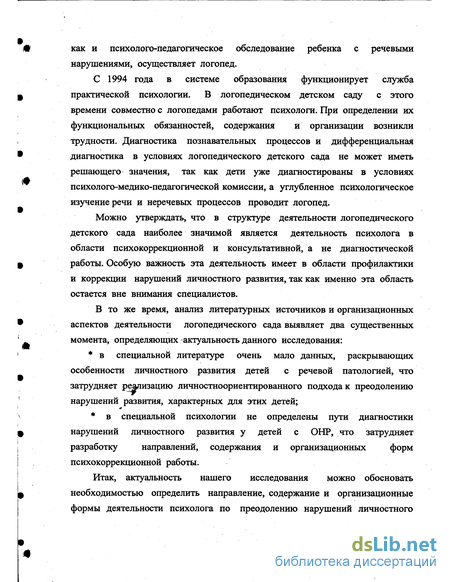 как и психолого-педагогическое обследование ребенка с речевыми нарушениями, осуществляет логопед.

С 1994 года в системе образования функционирует служба практической психологии. В логопедическом детском саду с этого времени совместно с логопедами работают психологи. При определении их функциональных обязанностей, содержания и организации возникли трудности. Диагностика познавательных процессов и дифференциальная диагностика в условиях логопедического детского сада не может иметь решающего значения, так как дети уже диагностированы в условиях психолого-медико-педагогической комиссии, а углубленное психологическое изучение речи и неречевых процессов проводит логопед.

Можно утверждать, что в структуре деятельности логопедического детского сада наиболее значимой является деятельность психолога в области психокоррекционной и консультативной, а не диагностической работы. Особую важность эта деятельность имеет в области профилактики и коррекции нарушений личностного развития, так как именно эта область остается вне внимания специалистов.

В то же время, анализ литературных источников и организационных аспектов деятельности логопедического сада выявляет два существенных момента, определяющих актуальность данного исследования:

• в специальной литературе очень мало данных, раскрывающих особенности личностного развития детей с речевой патологией, что затрудняет реализацию личностноориентированного подхода к преодолению нарушений развития, характерных для этих детей;

• в специальной психологии не определены пути диагностики нарушений личностного развития у детей с ОНР, что затрудняет разработку направлений, содержания и организационных форм психокоррекционной работы.

Итак, актуальность нашего исследования можно обосновать необходимостью определить направление, содержание и организационные формы деятельности психолога по преодолению нарушений личностного

dsLib.net
библиотека диссертаций